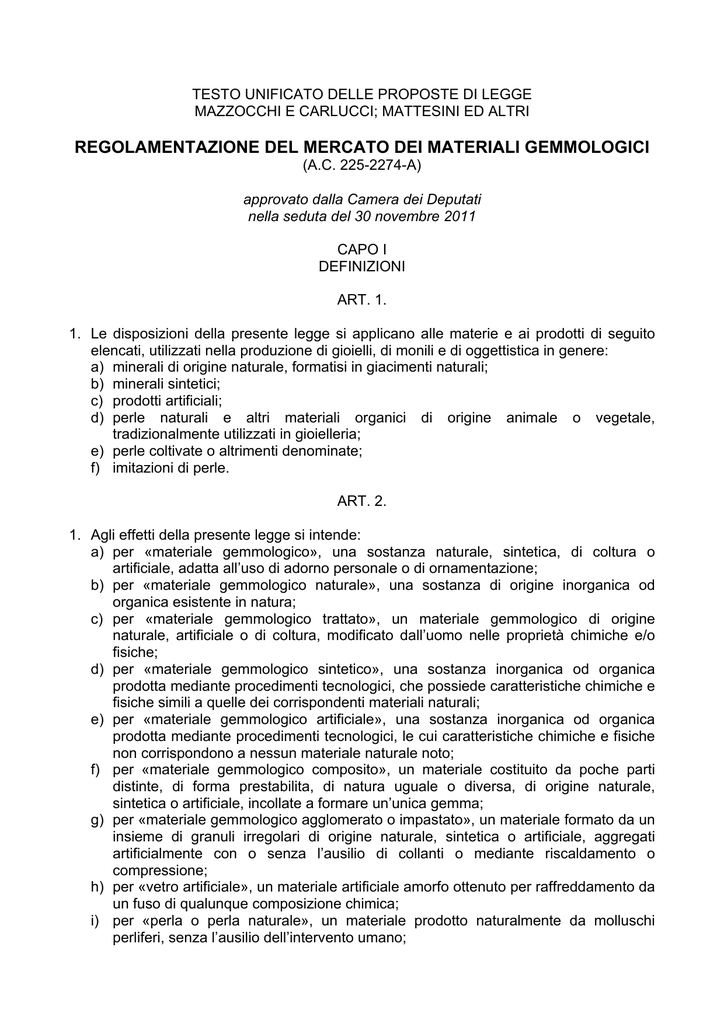 TESTO UNIFICATO DELLE PROPOSTE DI LEGGE
MAZZOCCHI E CARLUCCI; MATTESINI ED ALTRI

REGOLAMENTAZIONE DEL MERCATO DEI MATERIALI GEMMOLOGICI
(A.C. 225-2274-A)

approvato dalla Camera dei Deputati
nella seduta del 30 novembre 2011

CAPO I
DEFINIZIONI

ART. 1.

1. Le disposizioni della presente legge si applicano alle materie e ai prodotti di seguito elencati, utilizzati nella produzione di gioielli, di monili e di oggettistica in genere:
a) minerali di origine naturale, formatisi in giacimenti naturali;
b) minerali sintetici;
c) prodotti artificiali;
d) perle naturali e altri materiali organici di origine animale o vegetale, tradizionalmente utilizzati in gioielleria;
e) perle coltivate o altrimenti denominate;
f) imitazioni di perle.

ART. 2.

1. Agli effetti della presente legge si intende:
a) per «materiale gemmologico», una sostanza naturale, sintetica, di coltura o artificiale, adatta all'uso di adorno personale o di ornamentazione;
b) per «materiale gemmologico naturale», una sostanza di origine inorganica od organica esistente in natura;
c) per «materiale gemmologico trattato», un materiale gemmologico di origine naturale, artificiale o di coltura, modificato dall'uomo nelle proprietà chimiche e/o fisiche;
d) per «materiale gemmologico sintetico», una sostanza inorganica od organica prodotta mediante procedimenti tecnologici, che possiede caratteristiche chimiche e fisiche simili a quelle dei corrispondenti materiali naturali;
e) per «materiale gemmologico artificiale», una sostanza inorganica od organica prodotta mediante procedimenti tecnologici, le cui caratteristiche chimiche e fisiche non corrispondono a nessun materiale naturale noto;
f) per «materiale gemmologico composito», un materiale costituito da poche parti distinte, di forma prestabilita, di natura uguale o diversa, di origine naturale, sintetica o artificiale, incollate a formare un'unica gemma;
g) per «materiale gemmologico agglomerato o impastato», un materiale formato da un insieme di granuli irregolari di origine naturale, sintetica o artificiale, aggregati artificialmente con o senza l'ausilio di collanti o mediante riscaldamento o compressione;
h) per «vetro artificiale», un materiale artificiale amorfo ottenuto per raffreddamento da un fuso di qualunque composizione chimica;
i) per «perla o perla naturale», un materiale prodotto naturalmente da molluschi perliferi, senza l'ausilio dell'intervento umano;